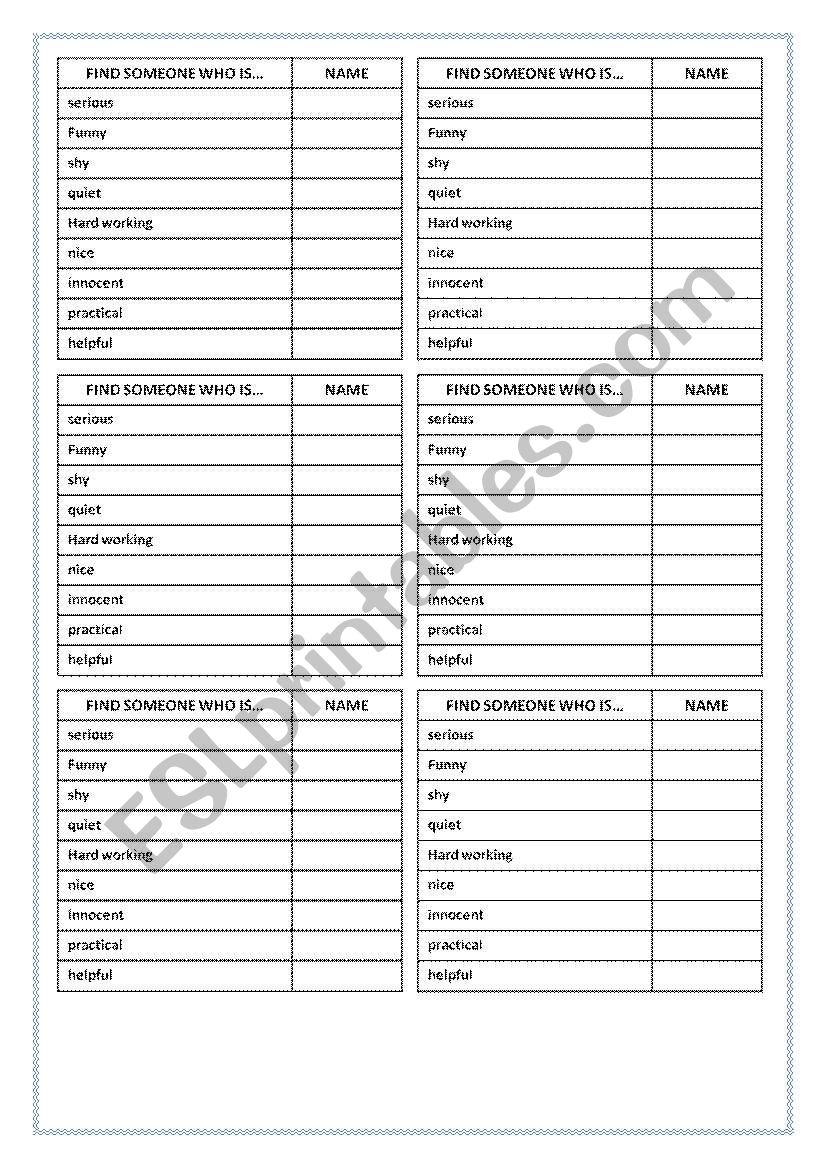 | FIND SOMEONE WHO IS… | NAME |
|---|---|
| serious | |
| Funny | |
| shy | |
| quiet | |
| Hard working | |
| nice | |
| innocent | |
| practical | |
| helpful | |

| FIND SOMEONE WHO IS… | NAME |
|---|---|
| serious | |
| Funny | |
| shy | |
| quiet | |
| Hard working | |
| nice | |
| innocent | |
| practical | |
| helpful | |

| FIND SOMEONE WHO IS… | NAME |
|---|---|
| serious | |
| Funny | |
| shy | |
| quiet | |
| Hard working | |
| nice | |
| innocent | |
| practical | |
| helpful | |

| FIND SOMEONE WHO IS… | NAME |
|---|---|
| serious | |
| Funny | |
| shy | |
| quiet | |
| Hard working | |
| nice | |
| innocent | |
| practical | |
| helpful | |

| FIND SOMEONE WHO IS… | NAME |
|---|---|
| serious | |
| Funny | |
| shy | |
| quiet | |
| Hard working | |
| nice | |
| innocent | |
| practical | |
| helpful | |

| FIND SOMEONE WHO IS… | NAME |
|---|---|
| serious | |
| Funny | |
| shy | |
| quiet | |
| Hard working | |
| nice | |
| innocent | |
| practical | |
| helpful | |

ESLprintables.com